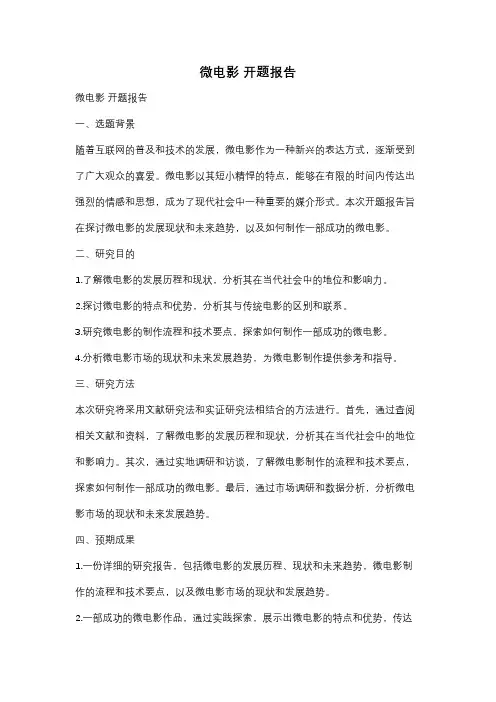 微电影 开题报告

微电影 开题报告

一、选题背景

随着互联网的普及和技术的发展，微电影作为一种新兴的表达方式，逐渐受到了广大观众的喜爱。微电影以其短小精悍的特点，能够在有限的时间内传达出强烈的情感和思想，成为了现代社会中一种重要的媒介形式。本次开题报告旨在探讨微电影的发展现状和未来趋势，以及如何制作一部成功的微电影。

二、研究目的

1.了解微电影的发展历程和现状，分析其在当代社会中的地位和影响力。

2.探讨微电影的特点和优势，分析其与传统电影的区别和联系。

3.研究微电影的制作流程和技术要点，探索如何制作一部成功的微电影。

4.分析微电影市场的现状和未来发展趋势，为微电影制作提供参考和指导。

三、研究方法

本次研究将采用文献研究法和实证研究法相结合的方法进行。首先，通过查阅相关文献和资料，了解微电影的发展历程和现状，分析其在当代社会中的地位和影响力。其次，通过实地调研和访谈，了解微电影制作的流程和技术要点，探索如何制作一部成功的微电影。最后，通过市场调研和数据分析，分析微电影市场的现状和未来发展趋势。

四、预期成果

1.一份详细的研究报告，包括微电影的发展历程、现状和未来趋势，微电影制作的流程和技术要点，以及微电影市场的现状和发展趋势。

2.一部成功的微电影作品，通过实践探索，展示出微电影的特点和优势，传达